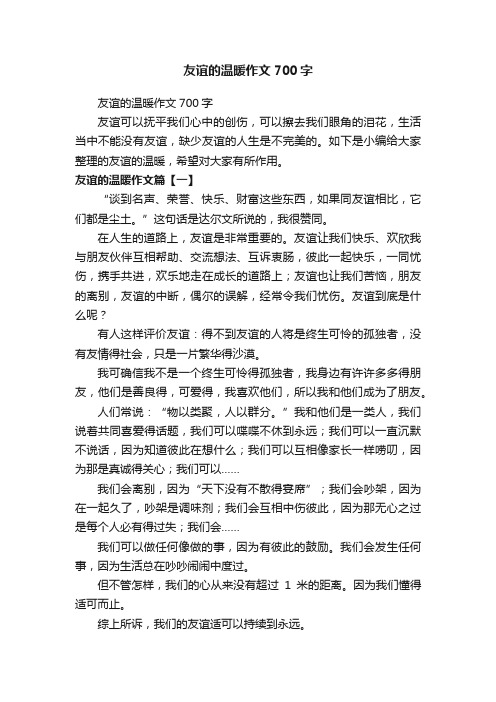 友谊的温暖作文 700 字

友谊的温暖作文 700 字

友谊可以抚平我们心中的创伤，可以擦去我们眼角的泪花，生活当中不能没有友谊，缺少友谊的人生是不完美的。如下是小编给大家整理的友谊的温暖，希望对大家有所作用。

友谊的温暖作文篇【一】

“谈到名声、荣誉、快乐、财富这些东西，如果同友谊相比，它们都是尘土。”这句话是达尔文所说的，我很赞同。

在人生的道路上，友谊是非常重要的。友谊让我们快乐、欢欣我与朋友伙伴互相帮助、交流想法、互诉衷肠，彼此一起快乐，一同忧伤，携手共进，欢乐地走在成长的道路上；友谊也让我们苦恼，朋友的离别，友谊的中断，偶尔的误解，经常令我们忧伤。友谊到底是什么呢？

有人这样评价友谊：得不到友谊的人将是终生可怜的孤独者，没有友情得社会，只是一片繁华得沙漠。

我可确信我不是一个终生可怜得孤独者，我身边有许许多多得朋友，他们是善良得，可爱得，我喜欢他们，所以我和他们成为了朋友。

人们常说：“物以类聚，人以群分。”我和他们是一类人，我们说着共同喜爱得话题，我们可以喋喋不休到永远；我们可以一直沉默不说话，因为知道彼此在想什么；我们可以互相像家长一样唠叨，因为那是真诚得关心；我们可以……

我们会离别，因为“天下没有不散得宴席”；我们会吵架，因为在一起久了，吵架是调味剂；我们会互相中伤彼此，因为那无心之过是每个人必有得过失；我们会……

我们可以做任何像做的事，因为有彼此的鼓励。我们会发生任何事，因为生活总在吵吵闹闹中度过。

但不管怎样，我们的心从来没有超过 1 米的距离。因为我们懂得适可而止。

综上所诉，我们的友谊适可以持续到永远。